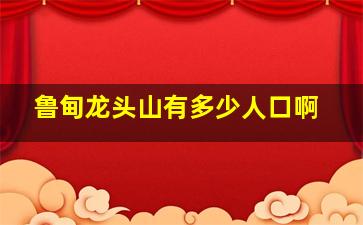 鲁甸龙头山有多少人口啊